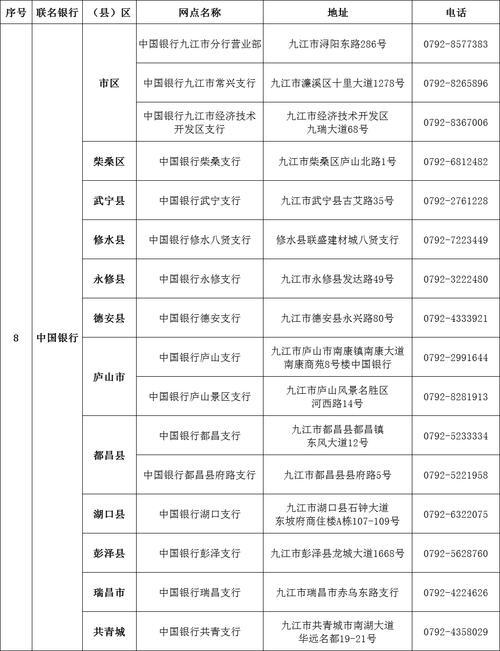 | 序号 | 联名银行 | （县）区 | 网点名称 | 地址 | 电话 |
|---|---|---|---|---|---|
| 8 | 中国银行 | 市区 | 中国银行九江市分行营业部 | 九江市浔阳东路286号 | 0792-8577383 |
| | | | 中国银行九江市常兴支行 | 九江市濂溪区十里大道1278号 | 0792-8265896 |
| | | | 中国银行九江市经济技术开发区支行 | 九江市经济技术开发区九瑞大道68号 | 0792-8367006 |
| | | 柴桑区 | 中国银行柴桑支行 | 九江市柴桑区庐山北路1号 | 0792-6812482 |
| | | 武宁县 | 中国银行武宁支行 | 九江市武宁县古艾路35号 | 0792-2761228 |
| | | 修水县 | 中国银行修水八贤支行 | 修水县联盛建材城八贤支行 | 0792-7223449 |
| | | 永修县 | 中国银行永修支行 | 九江市永修县发达路49号 | 0792-3222480 |
| | | 德安县 | 中国银行德安支行 | 九江市德安县永兴路80号 | 0792-4333921 |
| | | 庐山市 | 中国银行庐山支行 | 九江市庐山市南康镇南康大道南康商苑8号楼中国银行 | 0792-2991644 |
| | | | 中国银行庐山景区支行 | 九江市庐山风景名胜区河西路14号 | 0792-8281913 |
| | | 都昌县 | 中国银行都昌支行 | 九江市都昌县都昌镇东风大道12号 | 0792-5233334 |
| | | | 中国银行都昌县府路支行 | 九江市都昌县县府路5号 | 0792-5221958 |
| | | 湖口县 | 中国银行湖口支行 | 九江市湖口县石钟大道东坡府商住楼A栋107-109号 | 0792-6322075 |
| | | 彭泽县 | 中国银行彭泽支行 | 九江市彭泽县龙城大道1668号 | 0792-5628760 |
| | | 瑞昌市 | 中国银行瑞昌支行 | 九江市瑞昌市赤乌东路支行 | 0792-4224626 |
| | | 共青城 | 中国银行共青支行 | 九江市共青城市南湖大道华远名都19-21号 | 0792-4358029 |